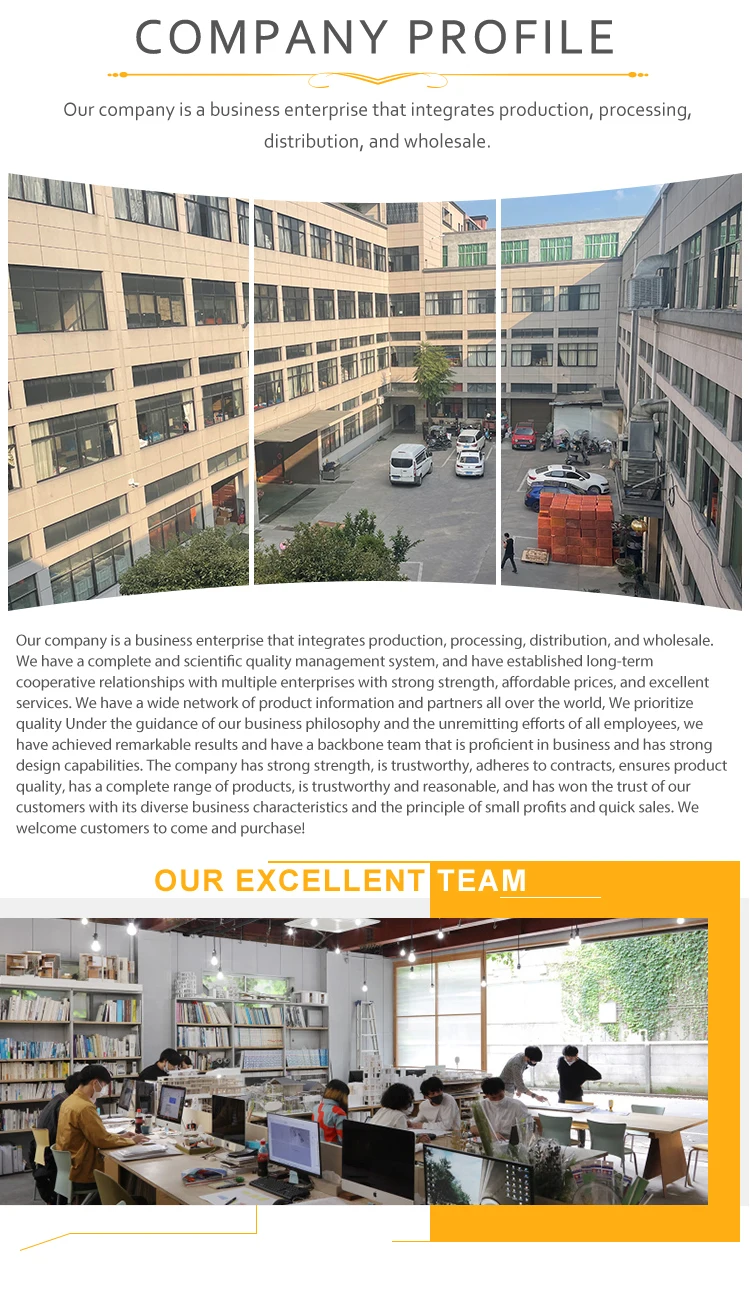 COMPANY PROFILE

Our company is a business enterprise that integrates production, processing, distribution, and wholesale.

Our company is a business enterprise that integrates production, processing, distribution, and wholesale. We have a complete and scientific quality management system, and have established long-term cooperative relationships with multiple enterprises with strong strength, affordable prices, and excellent services. We have a wide network of product information and partners all over the world, We prioritize quality Under the guidance of our business philosophy and the unremitting efforts of all employees, we have achieved remarkable results and have a backbone team that is proficient in business and has strong design capabilities. The company has strong strength, is trustworthy, adheres to contracts, ensures product quality, has a complete range of products, is trustworthy and reasonable, and has won the trust of our customers with its diverse business characteristics and the principle of small profits and quick sales. We welcome customers to come and purchase!

OUR EXCELLENT TEAM